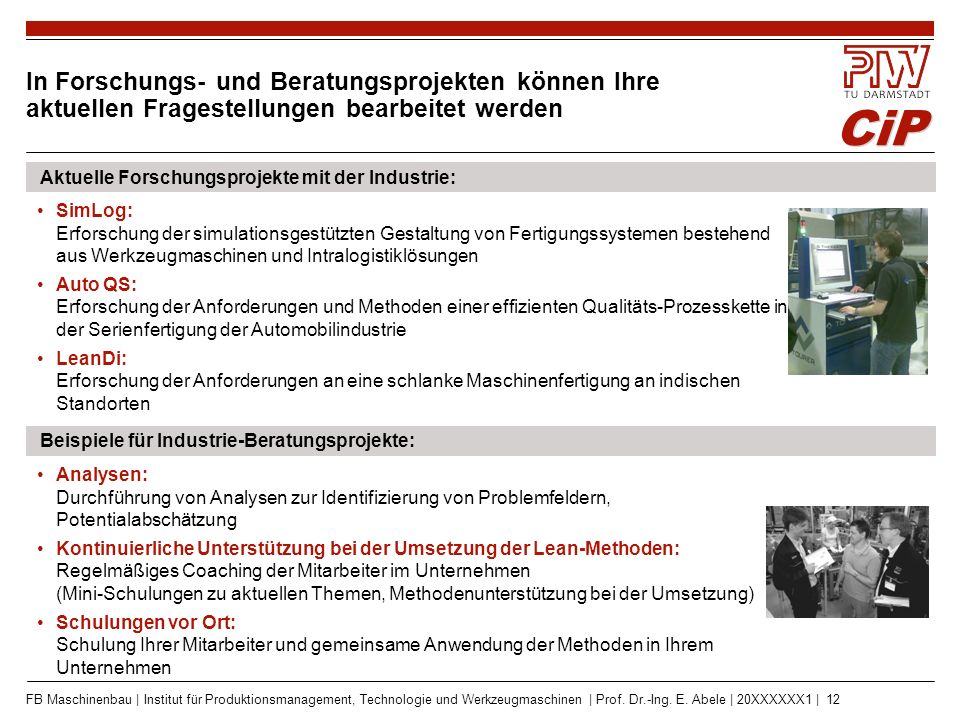 In Forschungs- und Beratungsprojekten können Ihre aktuellen Fragestellungen bearbeitet werden

PTW
TU DARMSTADT
CiP

Aktuelle Forschungsprojekte mit der Industrie:

• SimLog:
Erforschung der simulationsgestützten Gestaltung von Fertigungssystemen bestehend aus Werkzeugmaschinen und Intralogistiklösungen

• Auto QS:
Erforschung der Anforderungen und Methoden einer effizienten Qualitäts-Prozesskette in der Serienfertigung der Automobilindustrie

• LeanDi:
Erforschung der Anforderungen an eine schlanke Maschinenfertigung an indischen Standorten

Beispiele für Industrie-Beratungsprojekte:

• Analysen:
Durchführung von Analysen zur Identifizierung von Problemfeldern, Potentialabschätzung

• Kontinuierliche Unterstützung bei der Umsetzung der Lean-Methoden:
Regelmäßiges Coaching der Mitarbeiter im Unternehmen
(Mini-Schulungen zu aktuellen Themen, Methodenunterstützung bei der Umsetzung)

• Schulungen vor Ort:
Schulung Ihrer Mitarbeiter und gemeinsame Anwendung der Methoden in Ihrem Unternehmen

FB Maschinenbau | Institut für Produktionsmanagement, Technologie und Werkzeugmaschinen | Prof. Dr.-Ing. E. Abele | 20XXXXXX1 | 12